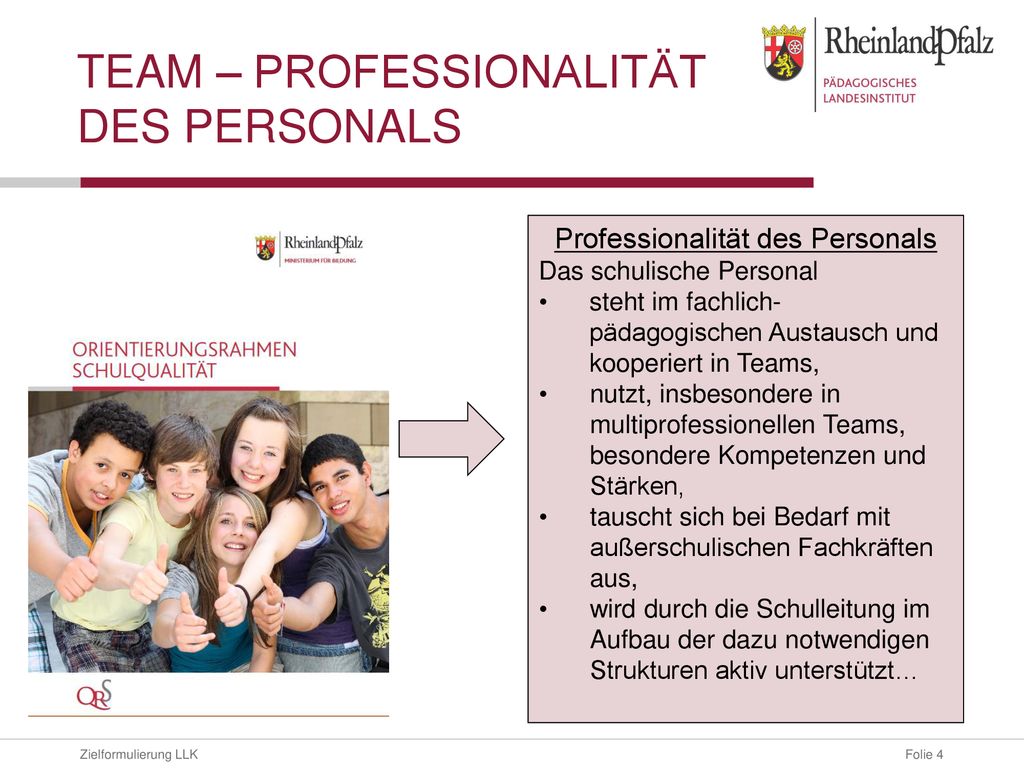 TEAM – PROFESSIONALITÄT DES PERSONALS

RheinlandPfalz
PÄDAGOGISCHES LANDESINSTITUT

RheinlandPfalz
MINISTERIUM FÜR BILDUNG

ORIENTIERUNGSRAHMEN SCHULQUALITÄT

ORS

Professionalität des Personals
Das schulische Personal
• steht im fachlich-pädagogischen Austausch und kooperiert in Teams,
• nutzt, insbesondere in multiprofessionellen Teams, besondere Kompetenzen und Stärken,
• tauscht sich bei Bedarf mit außerschulischen Fachkräften aus,
• wird durch die Schulleitung im Aufbau der dazu notwendigen Strukturen aktiv unterstützt…

Zielformulierung LLK

Folie 4